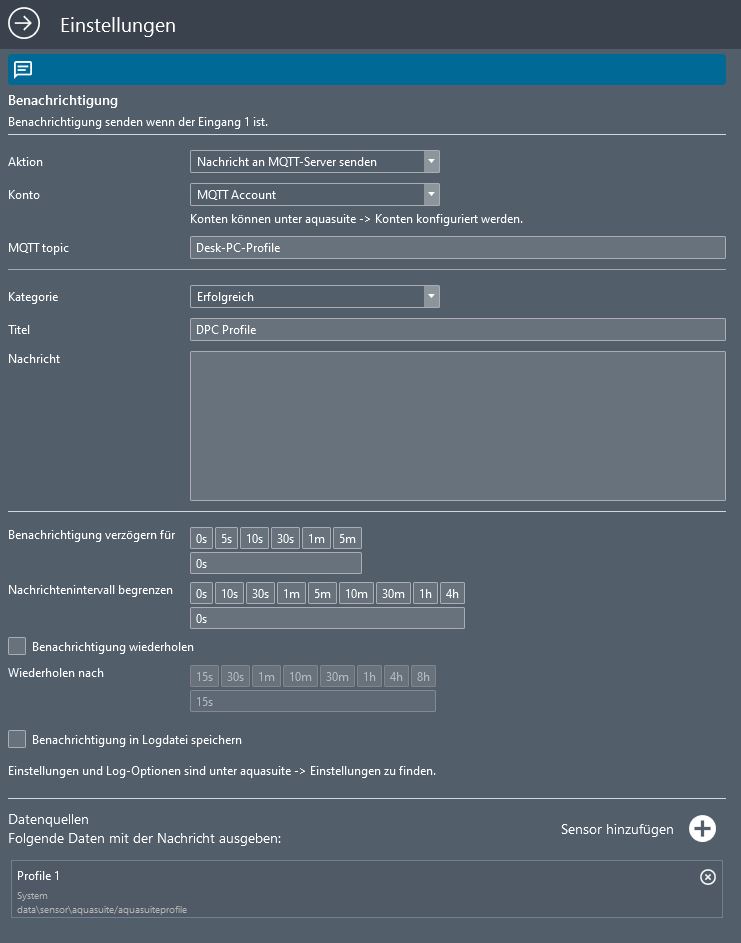 Einstellungen

Benachrichtigung

Benachrichtigung senden wenn der Eingang 1 ist.

Aktion
Nachricht an MQTT-Server senden

Konto
MQTT Account

Konten können unter aquasuite -> Konten konfiguriert werden.

MQTT topic
Desk-PC-Profile

Kategorie
Erfolgreich

Titel
DPC Profile

Nachricht

Benachrichtigung verzögern für
0s 5s 10s 30s 1m 5m
0s

Nachrichtenintervall begrenzen
0s 10s 30s 1m 5m 10m 30m 1h 4h
0s

Benachrichtigung wiederholen

Wiederholen nach
15s 30s 1m 10m 30m 1h 4h 8h
15s

Benachrichtigung in Logdatei speichern

Einstellungen und Log-Optionen sind unter aquasuite -> Einstellungen zu finden.

Datenquellen
Folgende Daten mit der Nachricht ausgeben:

Sensor hinzufügen

Profile 1
System
data\sensor\aquasuite/aquasuiteprofile